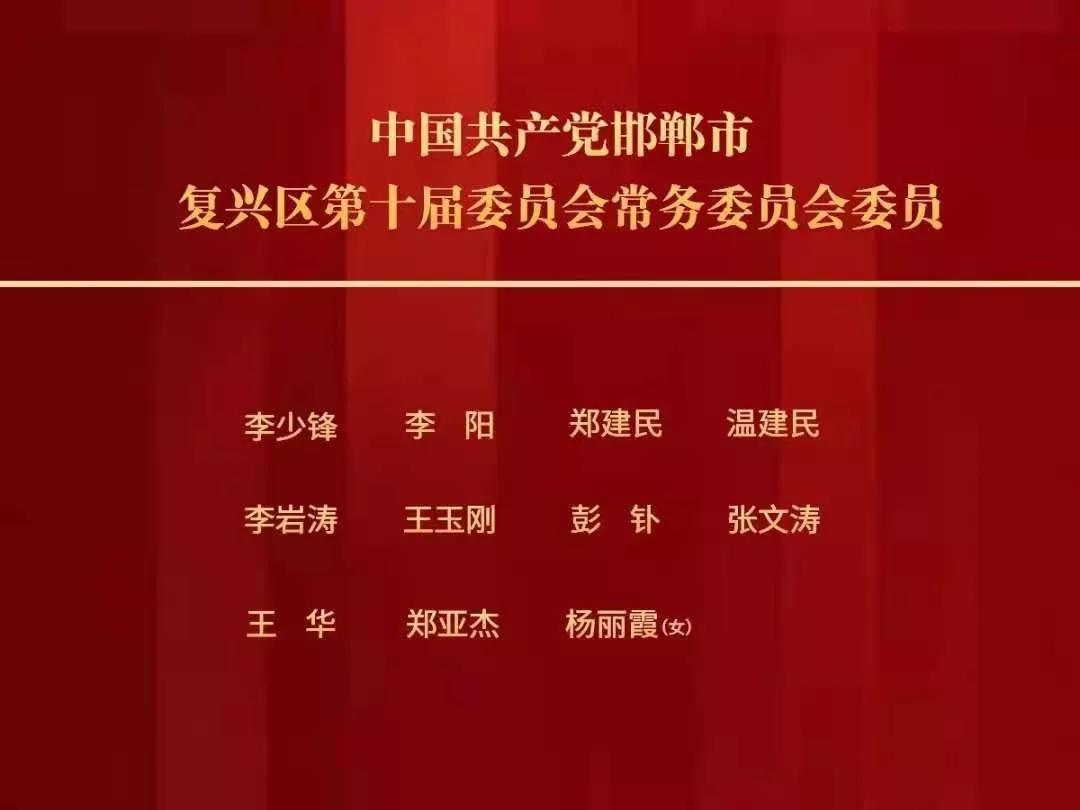 中国共产党邯郸市
复兴区第十届委员会常务委员会委员

李少锋　李　阳　郑建民　温建民

李岩涛　王玉刚　彭　钋　张文涛

王　华　郑亚杰　杨丽霞(女)